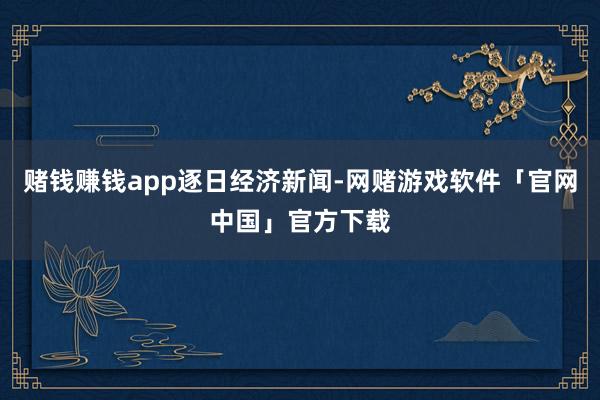 赌钱赚钱app逐日经济新闻-网赌游戏软件「官网中国」官方下载